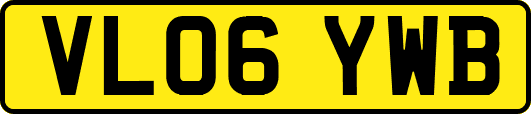 VL06 YWB